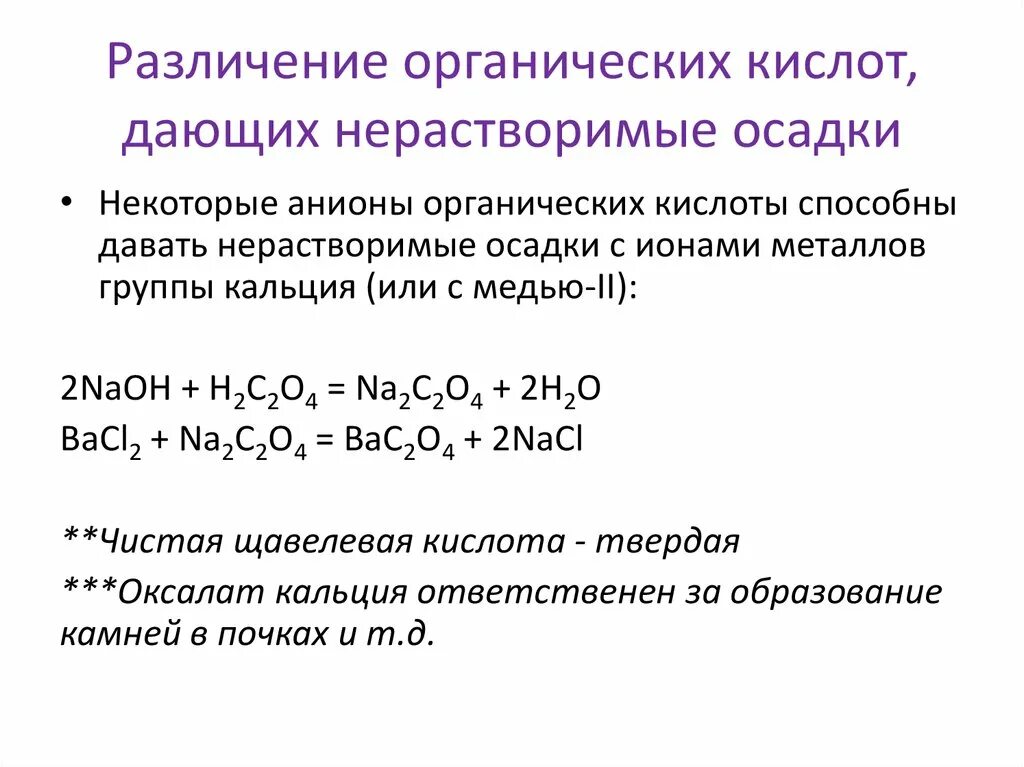 Различение органических кислот, дающих нерастворимые осадки

• Некоторые анионы органических кислоты способны давать нерастворимые осадки с ионами металлов группы кальция (или с медью-II):

$2NaOH + H_2C_2O_4 = Na_2C_2O_4 + 2H_2O$
$BaCl_2 + Na_2C_2O_4 = BaC_2O_4 + 2NaCl$

**Чистая щавелевая кислота - твердая
***Оксалат кальция ответственен за образование камней в почках и т.д.